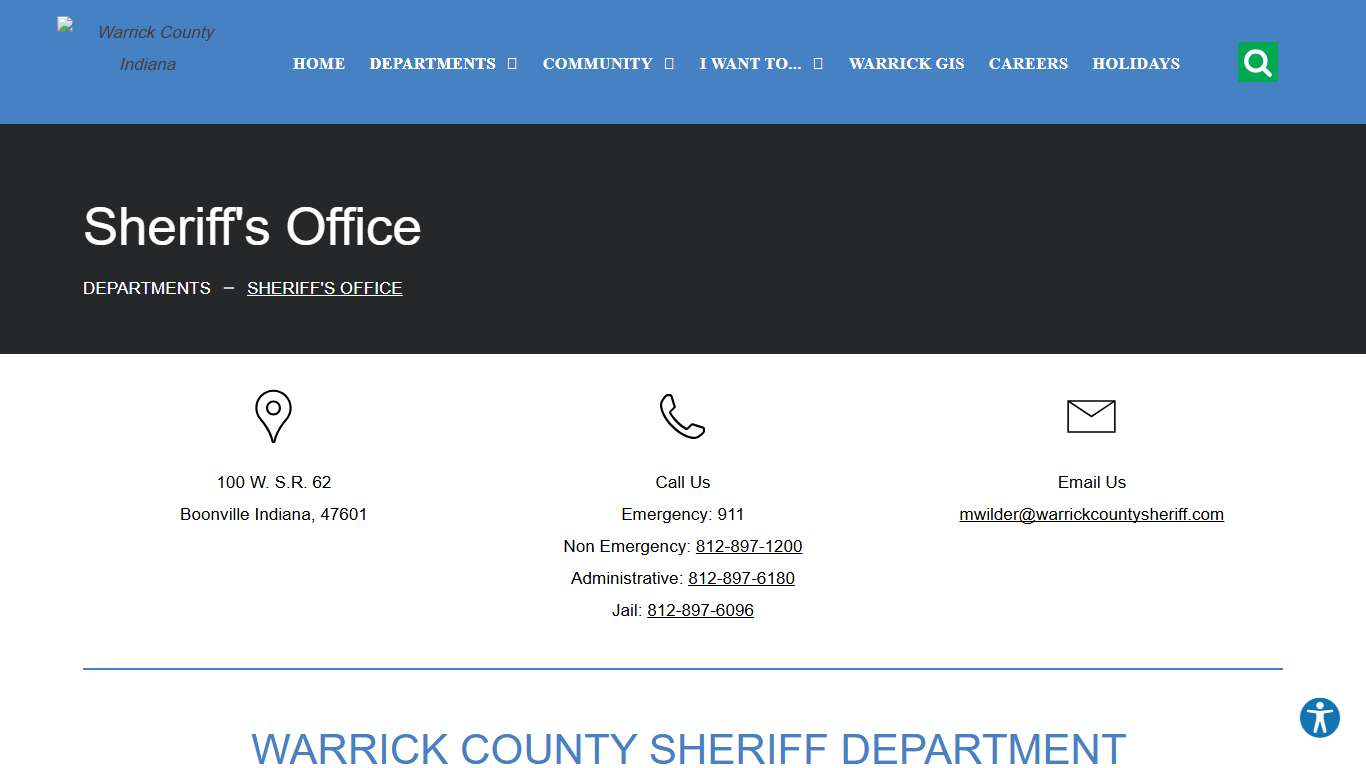 Warrick County Indiana

HOME DEPARTMENTS COMMUNITY I WANT TO... WARRICK GIS CAREERS HOLIDAYS

Sheriff's Office

DEPARTMENTS – SHERIFF'S OFFICE

100 W. S.R. 62
Boonville Indiana, 47601

Call Us
Emergency: 911
Non Emergency: 812-897-1200
Administrative: 812-897-6180
Jail: 812-897-6096

Email Us
mwilder@warrickcountysheriff.com

WARRICK COUNTY SHERIFF DEPARTMENT